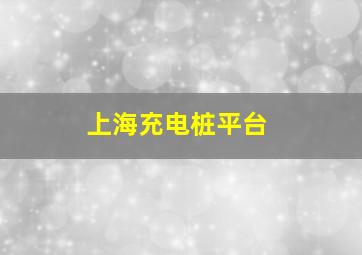 上海充电桩平台